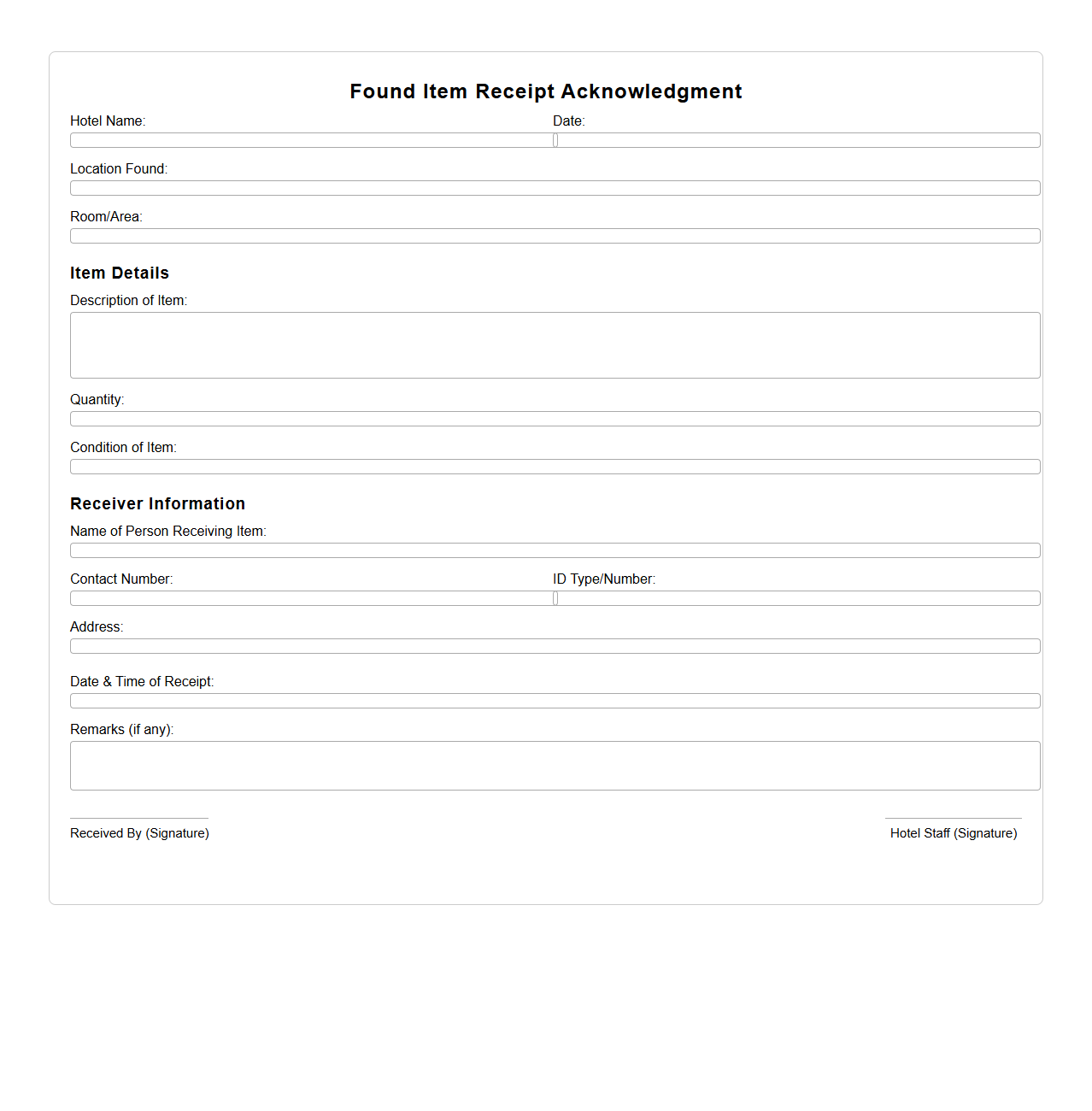 Found Item Receipt Acknowledgment

Hotel Name:

Date:

Location Found:

Room/Area:

Item Details

Description of Item:

Quantity:

Condition of Item:

Receiver Information

Name of Person Receiving Item:

Contact Number:

ID Type/Number:

Address:

Date & Time of Receipt:

Remarks (if any):

Received By (Signature)

Hotel Staff (Signature)